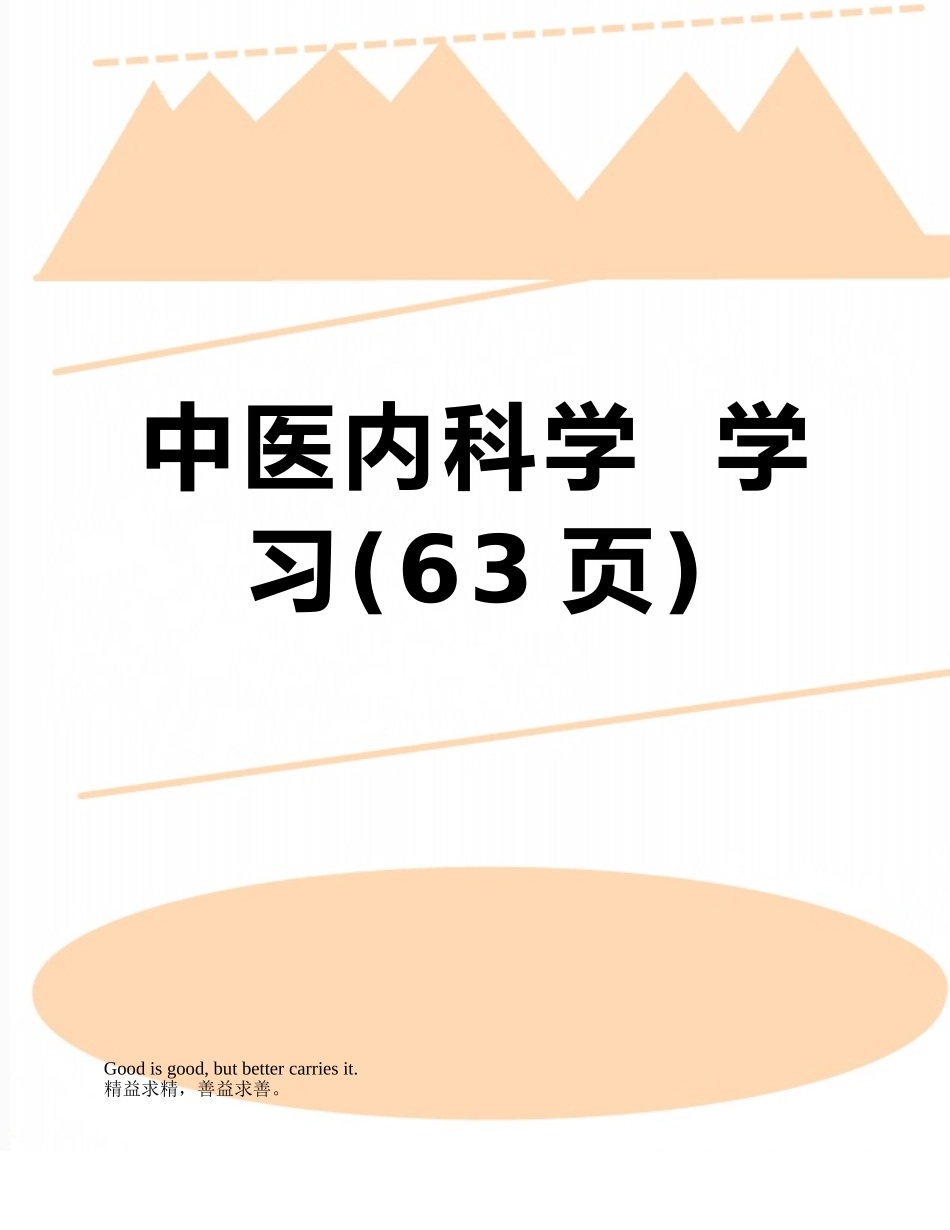 中医内科学  学习(63 页)

Good is good, but better carries it.
精益求精，善益求善。